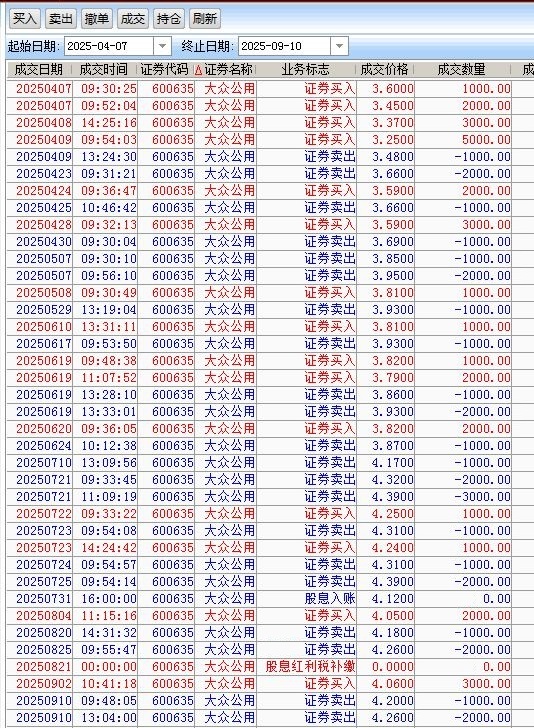 买入 卖出 撤单 成交 持仓 刷新

起始日期: 2025-04-07 终止日期: 2025-09-10

| 成交日期 | 成交时间 | 证券代码 | 证券名称 | 业务标志 | 成交价格 | 成交数量 | 成 |
|---|---|---|---|---|---|---|---|
| 20250407 | 09:30:25 | 600635 | 大众公用 | 证券买入 | 3.6000 | 1000.00 | |
| 20250407 | 09:52:04 | 600635 | 大众公用 | 证券买入 | 3.4500 | 2000.00 | |
| 20250408 | 14:25:16 | 600635 | 大众公用 | 证券买入 | 3.3700 | 3000.00 | |
| 20250409 | 09:54:03 | 600635 | 大众公用 | 证券买入 | 3.2500 | 5000.00 | |
| 20250409 | 13:24:30 | 600635 | 大众公用 | 证券卖出 | 3.4800 | -1000.00 | |
| 20250423 | 09:31:21 | 600635 | 大众公用 | 证券卖出 | 3.6600 | -2000.00 | |
| 20250424 | 09:36:47 | 600635 | 大众公用 | 证券买入 | 3.5900 | 2000.00 | |
| 20250425 | 10:46:42 | 600635 | 大众公用 | 证券卖出 | 3.6600 | -1000.00 | |
| 20250428 | 09:32:13 | 600635 | 大众公用 | 证券买入 | 3.5900 | 3000.00 | |
| 20250430 | 09:30:04 | 600635 | 大众公用 | 证券卖出 | 3.6900 | -1000.00 | |
| 20250507 | 09:30:10 | 600635 | 大众公用 | 证券卖出 | 3.8500 | -1000.00 | |
| 20250507 | 09:56:10 | 600635 | 大众公用 | 证券卖出 | 3.9500 | -2000.00 | |
| 20250508 | 09:30:49 | 600635 | 大众公用 | 证券买入 | 3.8100 | 1000.00 | |
| 20250529 | 13:19:04 | 600635 | 大众公用 | 证券卖出 | 3.9300 | -1000.00 | |
| 20250610 | 13:31:11 | 600635 | 大众公用 | 证券买入 | 3.8100 | 1000.00 | |
| 20250617 | 09:53:50 | 600635 | 大众公用 | 证券卖出 | 3.9300 | -1000.00 | |
| 20250619 | 09:48:38 | 600635 | 大众公用 | 证券买入 | 3.8200 | 1000.00 | |
| 20250619 | 11:07:52 | 600635 | 大众公用 | 证券买入 | 3.7900 | 2000.00 | |
| 20250619 | 13:28:10 | 600635 | 大众公用 | 证券卖出 | 3.8600 | -1000.00 | |
| 20250619 | 13:33:01 | 600635 | 大众公用 | 证券卖出 | 3.9300 | -2000.00 | |
| 20250620 | 09:36:05 | 600635 | 大众公用 | 证券买入 | 3.8200 | 2000.00 | |
| 20250624 | 10:12:38 | 600635 | 大众公用 | 证券卖出 | 3.8700 | -1000.00 | |
| 20250710 | 13:09:56 | 600635 | 大众公用 | 证券卖出 | 4.1700 | -1000.00 | |
| 20250721 | 09:33:45 | 600635 | 大众公用 | 证券卖出 | 4.3200 | -2000.00 | |
| 20250721 | 11:09:19 | 600635 | 大众公用 | 证券卖出 | 4.3900 | -3000.00 | |
| 20250722 | 09:33:22 | 600635 | 大众公用 | 证券买入 | 4.2500 | 1000.00 | |
| 20250723 | 09:54:08 | 600635 | 大众公用 | 证券卖出 | 4.3100 | -1000.00 | |
| 20250723 | 14:24:42 | 600635 | 大众公用 | 证券买入 | 4.2400 | 1000.00 | |
| 20250724 | 09:54:57 | 600635 | 大众公用 | 证券卖出 | 4.3100 | -1000.00 | |
| 20250725 | 09:54:14 | 600635 | 大众公用 | 证券卖出 | 4.3900 | -2000.00 | |
| 20250731 | 16:00:00 | 600635 | 大众公用 | 股息入账 | 4.1200 | 0.00 | |
| 20250804 | 11:15:16 | 600635 | 大众公用 | 证券买入 | 4.0500 | 2000.00 | |
| 20250820 | 14:31:32 | 600635 | 大众公用 | 证券卖出 | 4.1800 | -1000.00 | |
| 20250825 | 09:55:47 | 600635 | 大众公用 | 证券卖出 | 4.2600 | -2000.00 | |
| 20250821 | 00:00:00 | 600635 | 大众公用 | 股息红利税补缴 | 0.0000 | 0.00 | |
| 20250902 | 10:41:18 | 600635 | 大众公用 | 证券买入 | 4.0600 | 3000.00 | |
| 20250910 | 09:48:05 | 600635 | 大众公用 | 证券卖出 | 4.2000 | -1000.00 | |
| 20250910 | 13:04:00 | 600635 | 大众公用 | 证券卖出 | 4.2600 | -2000.00 | |